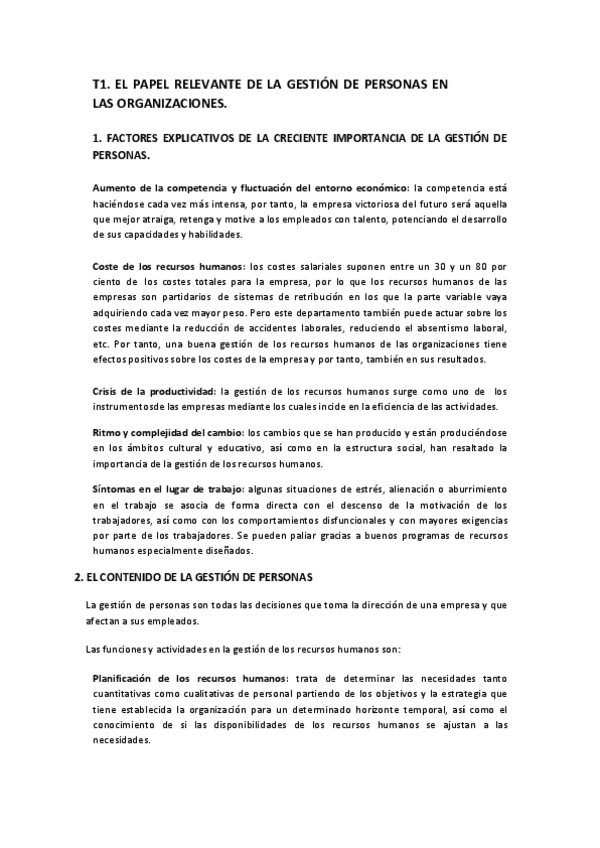 T1. EL PAPEL RELEVANTE DE LA GESTIÓN DE PERSONAS EN LAS ORGANIZACIONES.

1. FACTORES EXPLICATIVOS DE LA CRECIENTE IMPORTANCIA DE LA GESTIÓN DE PERSONAS.

Aumento de la competencia y fluctuación del entorno económico: la competencia está haciéndose cada vez más intensa, por tanto, la empresa victoriosa del futuro será aquella que mejor atraiga, retenga y motive a los empleados con talento, potenciando el desarrollo de sus capacidades y habilidades.

Coste de los recursos humanos: los costes salariales suponen entre un 30 y un 80 por ciento de los costes totales para la empresa, por lo que los recursos humanos de las empresas son partidarios de sistemas de retribución en los que la parte variable vaya adquiriendo cada vez mayor peso. Pero este departamento también puede actuar sobre los costes mediante la reducción de accidentes laborales, reduciendo el absentismo laboral, etc. Por tanto, una buena gestión de los recursos humanos de las organizaciones tiene efectos positivos sobre los costes de la empresa y por tanto, también en sus resultados.

Crisis de la productividad: la gestión de los recursos humanos surge como uno de los instrumentosde las empresas mediante los cuales incide en la eficiencia de las actividades.

Ritmo y complejidad del cambio: los cambios que se han producido y están produciéndose en los ámbitos cultural y educativo, así como en la estructura social, han resaltado la importancia de la gestión de los recursos humanos.

Síntomas en el lugar de trabajo: algunas situaciones de estrés, alienación o aburrimiento en el trabajo se asocia de forma directa con el descenso de la motivación de los trabajadores, así como con los comportamientos disfuncionales y con mayores exigencias por parte de los trabajadores. Se pueden paliar gracias a buenos programas de recursos humanos especialmente diseñados.

2. EL CONTENIDO DE LA GESTIÓN DE PERSONAS

La gestión de personas son todas las decisiones que toma la dirección de una empresa y que afectan a sus empleados.

Las funciones y actividades en la gestión de los recursos humanos son:

Planificación de los recursos humanos: trata de determinar las necesidades tanto cuantitativas como cualitativas de personal partiendo de los objetivos y la estrategia que tiene establecida la organización para un determinado horizonte temporal, así como el conocimiento de si las disponibilidades de los recursos humanos se ajustan a las necesidades.